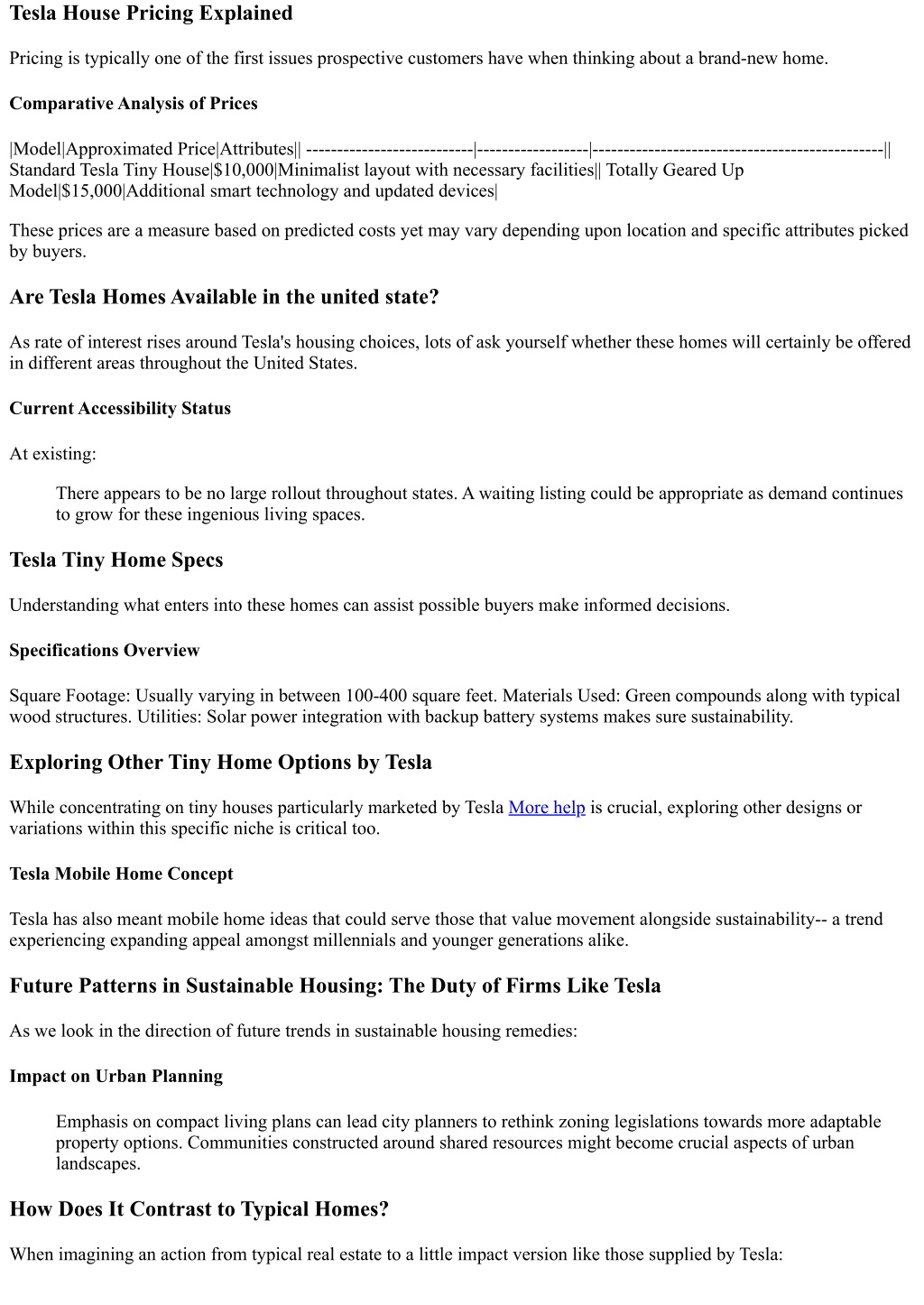 Tesla House Pricing Explained

Pricing is typically one of the first issues prospective customers have when thinking about a brand-new home.

Comparative Analysis of Prices

|Model|Approximated Price|Attributes|| ---------------------------|------------------|-----------------------------------------------|| Standard Tesla Tiny House|$10,000|Minimalist layout with necessary facilities|| Totally Geared Up Model|$15,000|Additional smart technology and updated devices|

These prices are a measure based on predicted costs yet may vary depending upon location and specific attributes picked by buyers.

Are Tesla Homes Available in the united state?

As rate of interest rises around Tesla's housing choices, lots of ask yourself whether these homes will certainly be offered in different areas throughout the United States.

Current Accessibility Status

At existing:

There appears to be no large rollout throughout states. A waiting listing could be appropriate as demand continues to grow for these ingenious living spaces.

Tesla Tiny Home Specs

Understanding what enters into these homes can assist possible buyers make informed decisions.

Specifications Overview

Square Footage: Usually varying in between 100-400 square feet. Materials Used: Green compounds along with typical wood structures. Utilities: Solar power integration with backup battery systems makes sure sustainability.

Exploring Other Tiny Home Options by Tesla

While concentrating on tiny houses particularly marketed by Tesla More help is crucial, exploring other designs or variations within this specific niche is critical too.

Tesla Mobile Home Concept

Tesla has also meant mobile home ideas that could serve those that value movement alongside sustainability-- a trend experiencing expanding appeal amongst millennials and younger generations alike.

Future Patterns in Sustainable Housing: The Duty of Firms Like Tesla

As we look in the direction of future trends in sustainable housing remedies:

Impact on Urban Planning

Emphasis on compact living plans can lead city planners to rethink zoning legislations towards more adaptable property options. Communities constructed around shared resources might become crucial aspects of urban landscapes.

How Does It Contrast to Typical Homes?

When imagining an action from typical real estate to a little impact version like those supplied by Tesla: